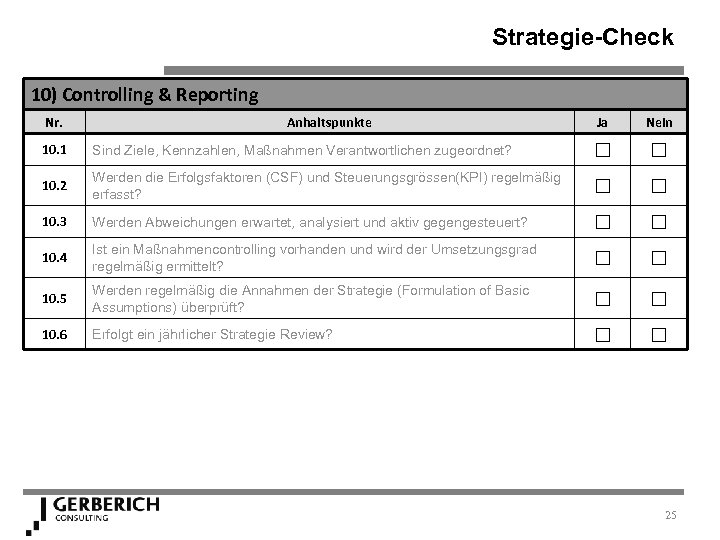 Strategie-Check

10) Controlling & Reporting

| Nr. | Anhaltspunkte | Ja | Nein |
|---|---|---|---|
| 10.1 | Sind Ziele, Kennzahlen, Maßnahmen Verantwortlichen zugeordnet? | ☐ | ☐ |
| 10.2 | Werden die Erfolgsfaktoren (CSF) und Steuerungsgrössen(KPI) regelmäßig erfasst? | ☐ | ☐ |
| 10.3 | Werden Abweichungen erwartet, analysiert und aktiv gegengesteuert? | ☐ | ☐ |
| 10.4 | Ist ein Maßnahmencontrolling vorhanden und wird der Umsetzungsgrad regelmäßig ermittelt? | ☐ | ☐ |
| 10.5 | Werden regelmäßig die Annahmen der Strategie (Formulation of Basic Assumptions) überprüft? | ☐ | ☐ |
| 10.6 | Erfolgt ein jährlicher Strategie Review? | ☐ | ☐ |

GERBERICH
CONSULTING

25